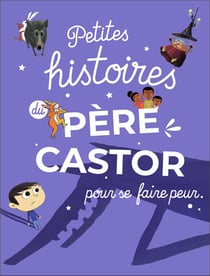 Petites histoires du PÈRE CASTOR pour se faire peur.